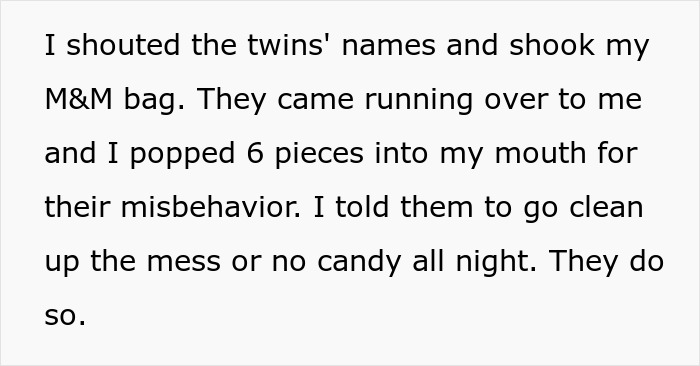 I shouted the twins' names and shook my M&M bag. They came running over to me and I popped 6 pieces into my mouth for their misbehavior. I told them to go clean up the mess or no candy all night. They do so.